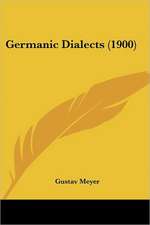 Germanic Dialects (1900)

Gustav Meyer